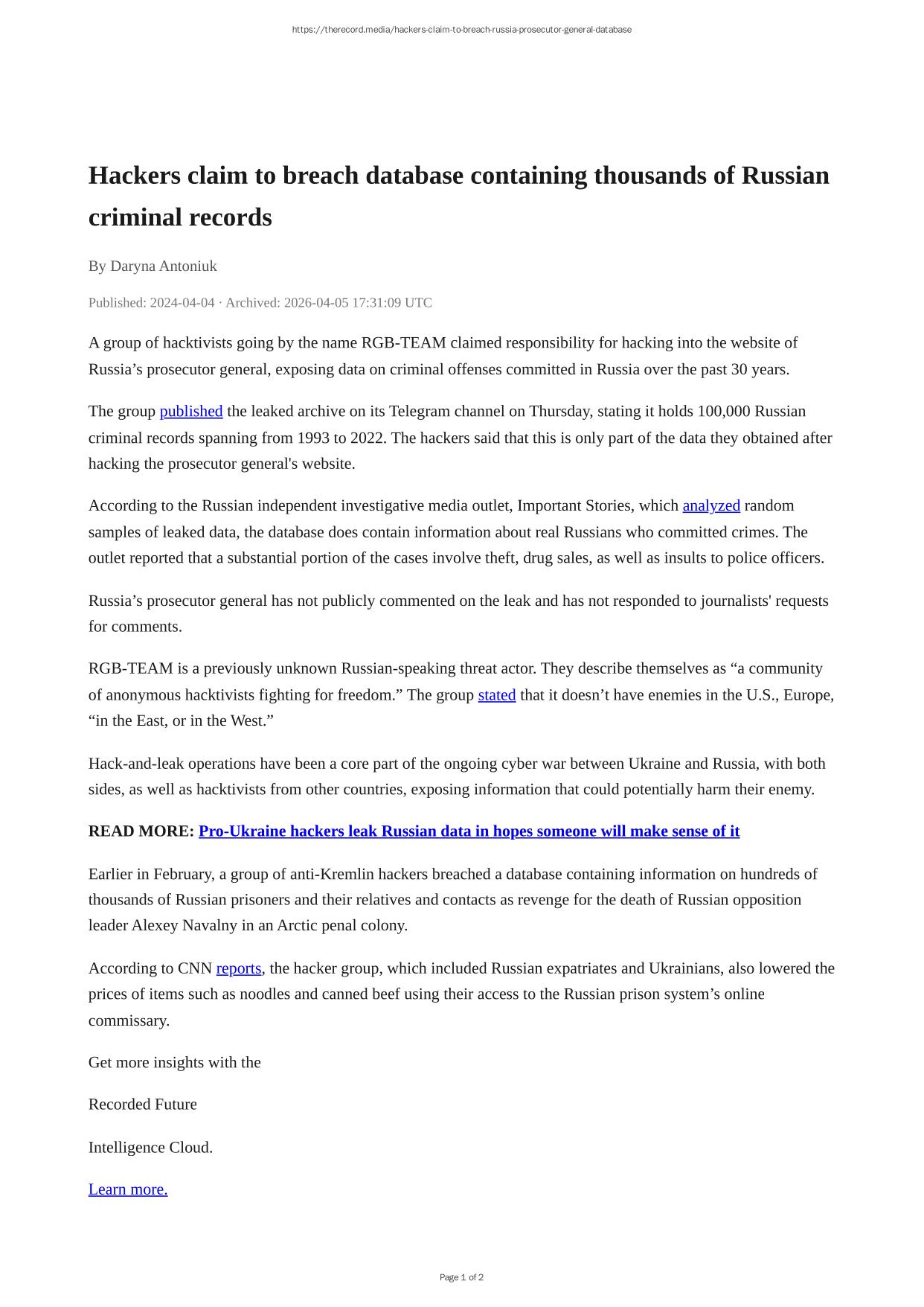 https://therecord.media/hackers-claim-to-breach-russia-prosecutor-general-database

Hackers claim to breach database containing thousands of Russian criminal records

By Daryna Antoniuk

Published: 2024-04-04 · Archived: 2026-04-05 17:31:09 UTC

A group of hacktivists going by the name RGB-TEAM claimed responsibility for hacking into the website of Russia’s prosecutor general, exposing data on criminal offenses committed in Russia over the past 30 years.

The group published the leaked archive on its Telegram channel on Thursday, stating it holds 100,000 Russian criminal records spanning from 1993 to 2022. The hackers said that this is only part of the data they obtained after hacking the prosecutor general's website.

According to the Russian independent investigative media outlet, Important Stories, which analyzed random samples of leaked data, the database does contain information about real Russians who committed crimes. The outlet reported that a substantial portion of the cases involve theft, drug sales, as well as insults to police officers.

Russia’s prosecutor general has not publicly commented on the leak and has not responded to journalists' requests for comments.

RGB-TEAM is a previously unknown Russian-speaking threat actor. They describe themselves as “a community of anonymous hacktivists fighting for freedom.” The group stated that it doesn’t have enemies in the U.S., Europe, “in the East, or in the West.”

Hack-and-leak operations have been a core part of the ongoing cyber war between Ukraine and Russia, with both sides, as well as hacktivists from other countries, exposing information that could potentially harm their enemy.

READ MORE: Pro-Ukraine hackers leak Russian data in hopes someone will make sense of it

Earlier in February, a group of anti-Kremlin hackers breached a database containing information on hundreds of thousands of Russian prisoners and their relatives and contacts as revenge for the death of Russian opposition leader Alexey Navalny in an Arctic penal colony.

According to CNN reports, the hacker group, which included Russian expatriates and Ukrainians, also lowered the prices of items such as noodles and canned beef using their access to the Russian prison system’s online commissary.

Get more insights with the

Recorded Future

Intelligence Cloud.

Learn more.

Page 1 of 2